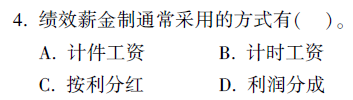 4. 绩效薪金制通常采用的方式有(　)。

A. 计件工资　　B. 计时工资

C. 按利分红　　D. 利润分成